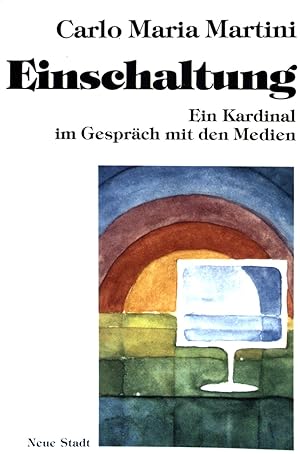 Carlo Maria Martini

Einschaltung

Ein Kardinal
im Gespräch mit den Medien

Neue Stadt